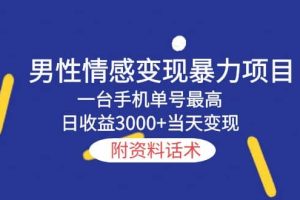 男性情感变现暴力项目
一台手机单号最高
日收益3000+当天变现
附资料话术